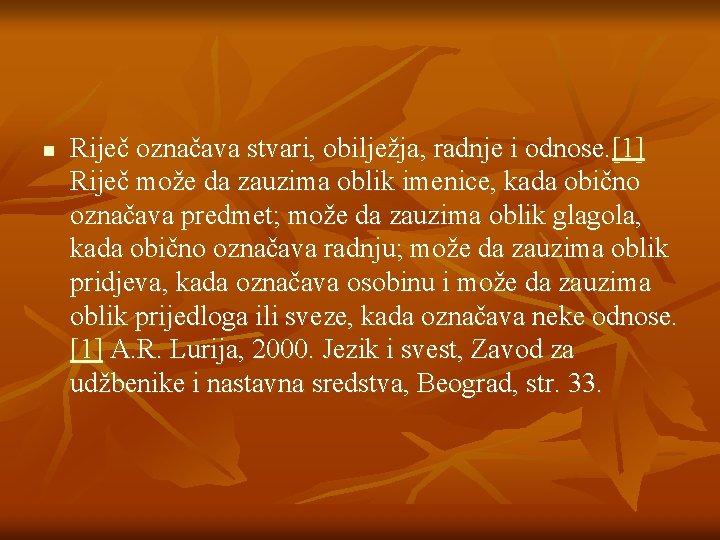 Riječ označava stvari, obilježja, radnje i odnose.[1] Riječ može da zauzima oblik imenice, kada obično označava predmet; može da zauzima oblik glagola, kada obično označava radnju; može da zauzima oblik pridjeva, kada označava osobinu i može da zauzima oblik prijedloga ili sveze, kada označava neke odnose. [1] A.R. Lurija, 2000. Jezik i svest, Zavod za udžbenike i nastavna sredstva, Beograd, str. 33.